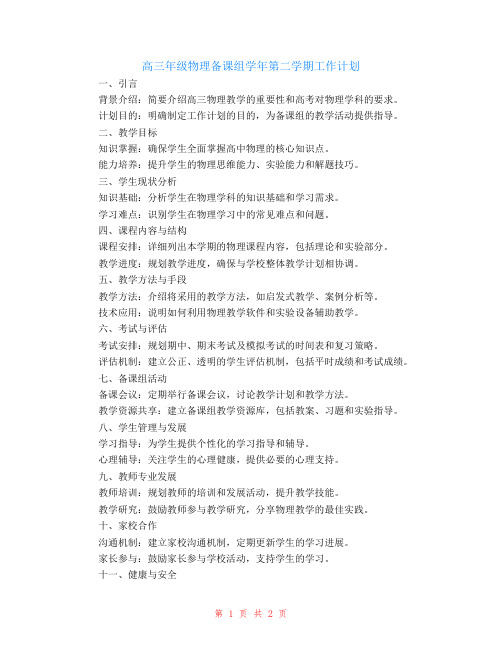 高三年级物理备课组学年第二学期工作计划

一、引言

背景介绍：简要介绍高三物理教学的重要性和高考对物理学科的要求。

计划目的：明确制定工作计划的目的，为备课组的教学活动提供指导。

二、教学目标

知识掌握：确保学生全面掌握高中物理的核心知识点。

能力培养：提升学生的物理思维能力、实验能力和解题技巧。

三、学生现状分析

知识基础：分析学生在物理学科的知识基础和学习需求。

学习难点：识别学生在物理学习中的常见难点和问题。

四、课程内容与结构

课程安排：详细列出本学期的物理课程内容，包括理论和实验部分。

教学进度：规划教学进度，确保与学校整体教学计划相协调。

五、教学方法与手段

教学方法：介绍将采用的教学方法，如启发式教学、案例分析等。

技术应用：说明如何利用物理教学软件和实验设备辅助教学。

六、考试与评估

考试安排：规划期中、期末考试及模拟考试的时间表和复习策略。

评估机制：建立公正、透明的学生评估机制，包括平时成绩和考试成绩。

七、备课组活动

备课会议：定期举行备课会议，讨论教学计划和教学方法。

教学资源共享：建立备课组教学资源库，包括教案、习题和实验指导。

八、学生管理与发展

学习指导：为学生提供个性化的学习指导和辅导。

心理辅导：关注学生的心理健康，提供必要的心理支持。

九、教师专业发展

教师培训：规划教师的培训和发展活动，提升教学技能。

教学研究：鼓励教师参与教学研究，分享物理教学的最佳实践。

十、家校合作

沟通机制：建立家校沟通机制，定期更新学生的学习进展。

家长参与：鼓励家长参与学校活动，支持学生的学习。

十一、健康与安全

第 1 页 共 2 页